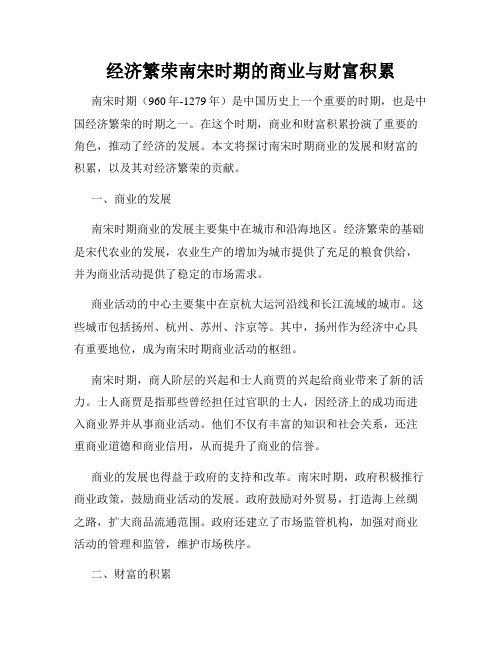 经济繁荣南宋时期的商业与财富积累

南宋时期（960年-1279年）是中国历史上一个重要的时期，也是中国经济繁荣的时期之一。在这个时期，商业和财富积累扮演了重要的角色，推动了经济的发展。本文将探讨南宋时期商业的发展和财富的积累，以及其对经济繁荣的贡献。

一、商业的发展

南宋时期商业的发展主要集中在城市和沿海地区。经济繁荣的基础是宋代农业的发展，农业生产的增加为城市提供了充足的粮食供给，并为商业活动提供了稳定的市场需求。

商业活动的中心主要集中在京杭大运河沿线和长江流域的城市。这些城市包括扬州、杭州、苏州、汴京等。其中，扬州作为经济中心具有重要地位，成为南宋时期商业活动的枢纽。

南宋时期，商人阶层的兴起和士人商贾的兴起给商业带来了新的活力。士人商贾是指那些曾经担任过官职的士人，因经济上的成功而进入商业界并从事商业活动。他们不仅有丰富的知识和社会关系，还注重商业道德和商业信用，从而提升了商业的信誉。

商业的发展也得益于政府的支持和改革。南宋时期，政府积极推行商业政策，鼓励商业活动的发展。政府鼓励对外贸易，打造海上丝绸之路，扩大商品流通范围。政府还建立了市场监管机构，加强对商业活动的管理和监管，维护市场秩序。

二、财富的积累